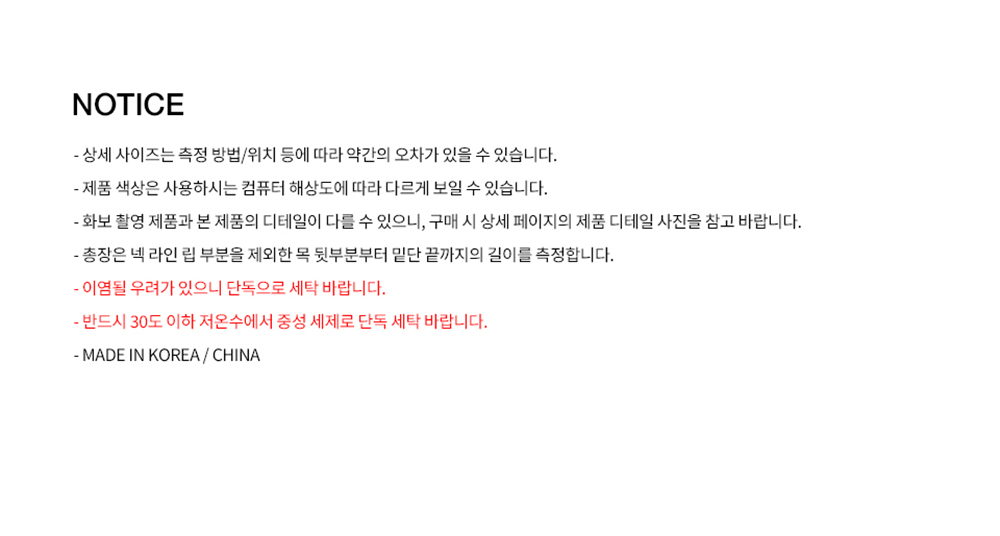 NOTICE

- 상세 사이즈는 측정 방법/위치 등에 따라 약간의 오차가 있을 수 있습니다.

- 제품 색상은 사용하시는 컴퓨터 해상도에 따라 다르게 보일 수 있습니다.

- 화보 촬영 제품과 본 제품의 디테일이 다를 수 있으니, 구매 시 상세 페이지의 제품 디테일 사진을 참고 바랍니다.

- 총장은 넥 라인 립 부분을 제외한 목 뒷부분부터 밑단 끝까지의 길이를 측정합니다.

- 이염될 우려가 있으니 단독으로 세탁 바랍니다.

- 반드시 30도 이하 저온수에서 중성 세제로 단독 세탁 바랍니다.

- MADE IN KOREA / CHINA